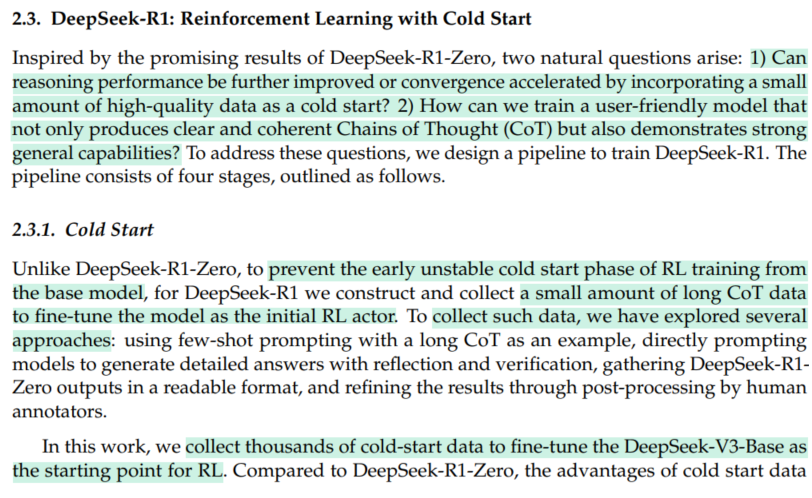 2.3. DeepSeek-R1: Reinforcement Learning with Cold Start

Inspired by the promising results of DeepSeek-R1-Zero, two natural questions arise: 1) Can reasoning performance be further improved or convergence accelerated by incorporating a small amount of high-quality data as a cold start? 2) How can we train a user-friendly model that not only produces clear and coherent Chains of Thought (CoT) but also demonstrates strong general capabilities? To address these questions, we design a pipeline to train DeepSeek-R1. The pipeline consists of four stages, outlined as follows.

2.3.1. Cold Start

Unlike DeepSeek-R1-Zero, to prevent the early unstable cold start phase of RL training from the base model, for DeepSeek-R1 we construct and collect a small amount of long CoT data to fine-tune the model as the initial RL actor. To collect such data, we have explored several approaches: using few-shot prompting with a long CoT as an example, directly prompting models to generate detailed answers with reflection and verification, gathering DeepSeek-R1-Zero outputs in a readable format, and refining the results through post-processing by human annotators.

In this work, we collect thousands of cold-start data to fine-tune the DeepSeek-V3-Base as the starting point for RL. Compared to DeepSeek-R1-Zero, the advantages of cold start data